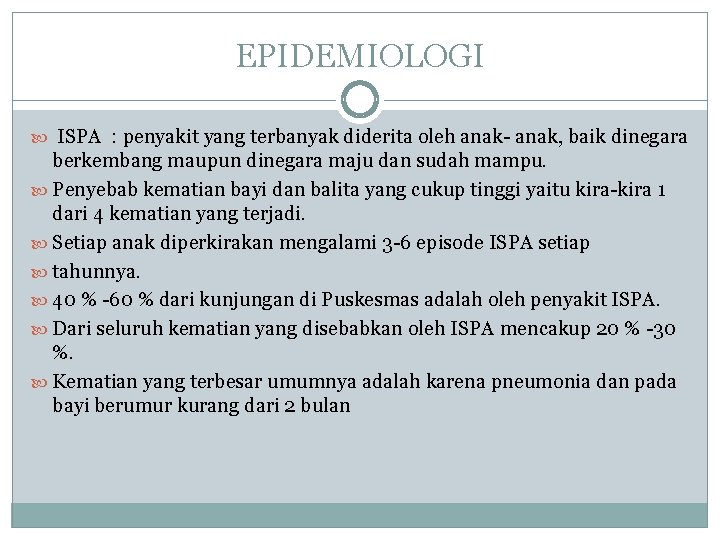 EPIDEMIOLOGI

ISPA : penyakit yang terbanyak diderita oleh anak- anak, baik dinegara berkembang maupun dinegara maju dan sudah mampu.

Penyebab kematian bayi dan balita yang cukup tinggi yaitu kira-kira 1 dari 4 kematian yang terjadi.

Setiap anak diperkirakan mengalami 3-6 episode ISPA setiap

tahunnya.

40 % -60 % dari kunjungan di Puskesmas adalah oleh penyakit ISPA.

Dari seluruh kematian yang disebabkan oleh ISPA mencakup 20 % -30 %.

Kematian yang terbesar umumnya adalah karena pneumonia dan pada bayi berumur kurang dari 2 bulan